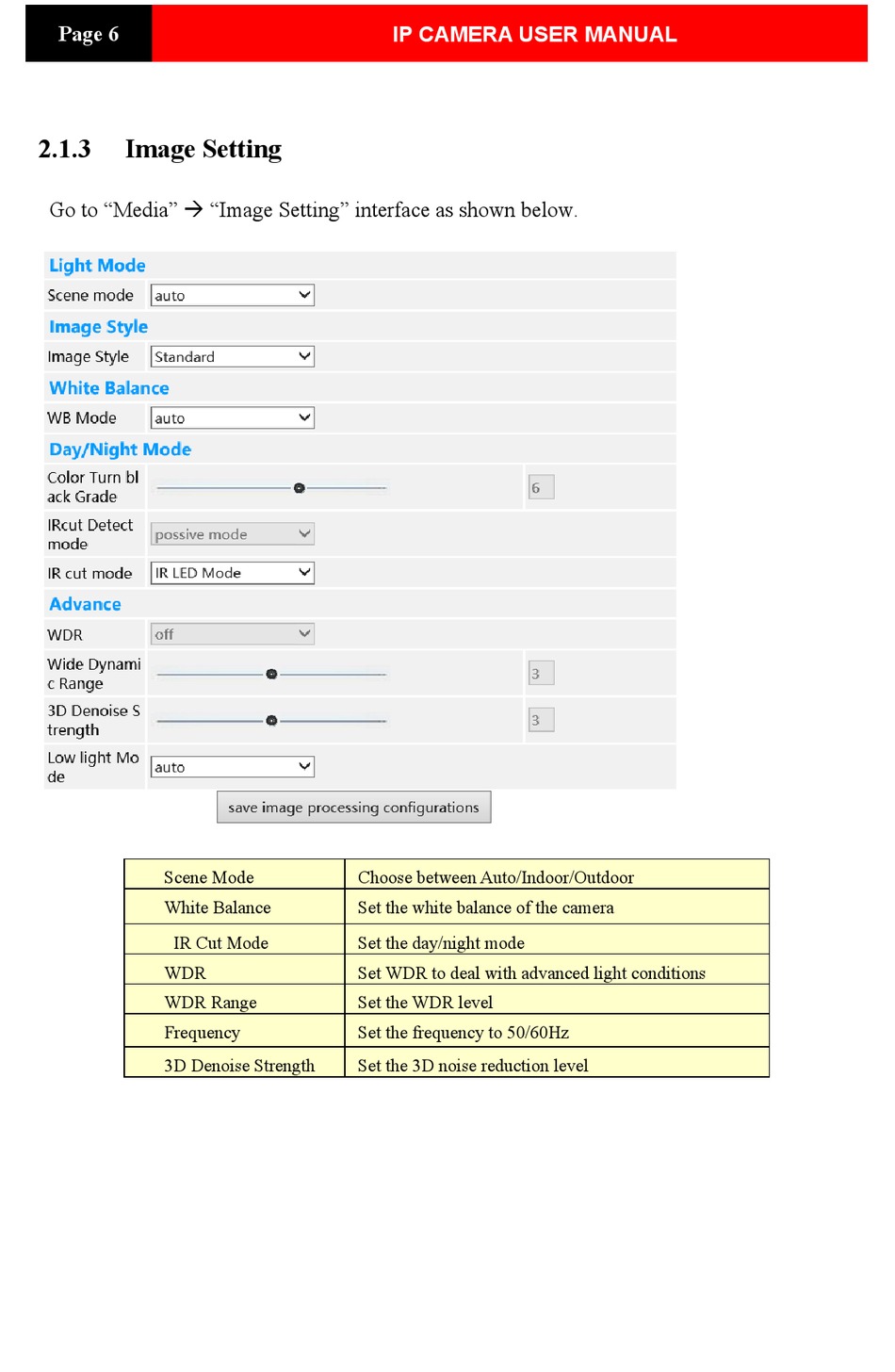 Page 6

IP CAMERA USER MANUAL

2.1.3 Image Setting

Go to “Media” → “Image Setting” interface as shown below.

Light Mode

Scene mode auto

Image Style

Image Style Standard

White Balance

WB Mode auto

Day/Night Mode

Color Turn black Grade 6

IRcut Detect mode possive mode

IR cut mode IR LED Mode

Advance

WDR off

Wide Dynamic Range 3

3D Denoise Strength 3

Low light Mode auto

save image processing configurations

| Scene Mode | Choose between Auto/Indoor/Outdoor |
|---|---|
| White Balance | Set the white balance of the camera |
| IR Cut Mode | Set the day/night mode |
| WDR | Set WDR to deal with advanced light conditions |
| WDR Range | Set the WDR level |
| Frequency | Set the frequency to 50/60Hz |
| 3D Denoise Strength | Set the 3D noise reduction level |